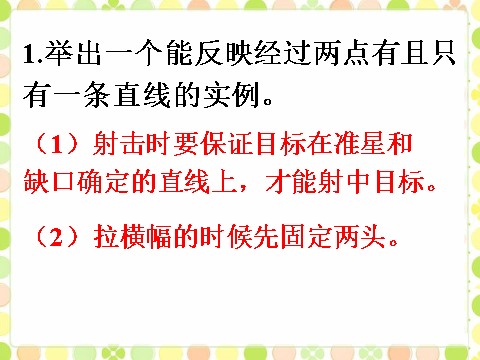 1.举出一个能反映经过两点有且只有一条直线的实例。

（1）射击时要保证目标在准星和缺口确定的直线上，才能射中目标。

（2）拉横幅的时候先固定两头。